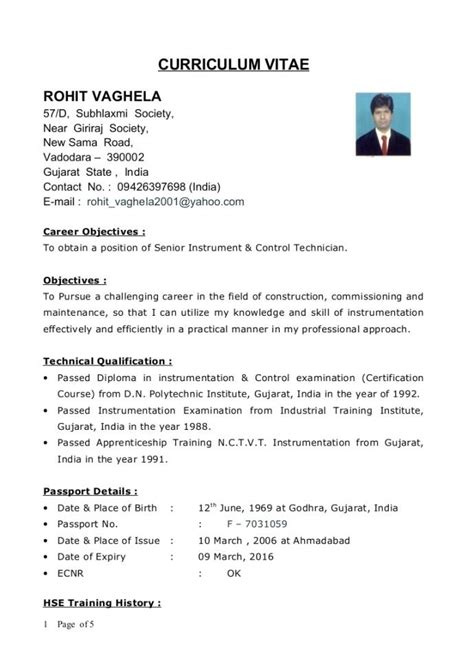 CURRICULUM VITAE

ROHIT VAGHELA
57/D, Subhlaxmi Society,
Near Giriraj Society,
New Sama Road,
Vadodara – 390002
Gujarat State , India
Contact No. : 09426397698 (India)
E-mail : rohit_vaghela2001@yahoo.com

Career Objectives :
To obtain a position of Senior Instrument & Control Technician.

Objectives :
To Pursue a challenging career in the field of construction, commissioning and maintenance, so that I can utilize my knowledge and skill of instrumentation effectively and efficiently in a practical manner in my professional approach.

Technical Qualification :
• Passed Diploma in instrumentation & Control examination (Certification Course) from D.N. Polytechnic Institute, Gujarat, India in the year of 1992.
• Passed Instrumentation Examination from Industrial Training Institute, Gujarat, India in the year 1988.
• Passed Apprenticeship Training N.C.T.V.T. Instrumentation from Gujarat, India in the year 1991.

Passport Details :
• Date & Place of Birth : $12^{th}$ June, 1969 at Godhra, Gujarat, India
• Passport No. : F – 7031059
• Date & Place of Issue : 10 March , 2006 at Ahmadabad
• Date of Expiry : 09 March, 2016
• ECNR : OK

HSE Training History :

1 Page of 5